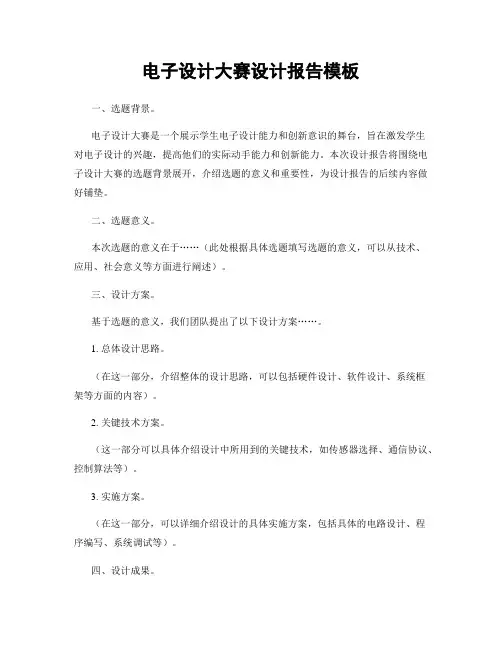 电子设计大赛设计报告模板

一、选题背景。

电子设计大赛是一个展示学生电子设计能力和创新意识的舞台，旨在激发学生对电子设计的兴趣，提高他们的实际动手能力和创新能力。本次设计报告将围绕电子设计大赛的选题背景展开，介绍选题的意义和重要性，为设计报告的后续内容做好铺垫。

二、选题意义。

本次选题的意义在于……（此处根据具体选题填写选题的意义，可以从技术、应用、社会意义等方面进行阐述）。

三、设计方案。

基于选题的意义，我们团队提出了以下设计方案……。

1. 总体设计思路。

（在这一部分，介绍整体的设计思路，可以包括硬件设计、软件设计、系统框架等方面的内容）。

2. 关键技术方案。

（这一部分可以具体介绍设计中所用到的关键技术，如传感器选择、通信协议、控制算法等）。

3. 实施方案。

（在这一部分，可以详细介绍设计的具体实施方案，包括具体的电路设计、程序编写、系统调试等）。

四、设计成果。